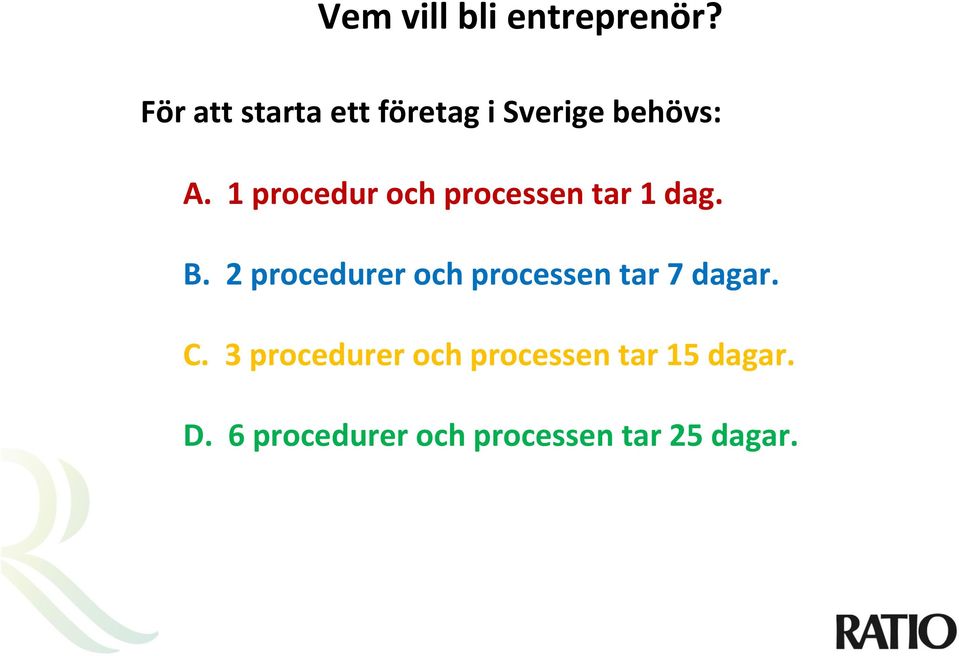 Vem vill bli entreprenör?

För att starta ett företag i Sverige behövs:

A. 1 procedur och processen tar 1 dag.

B. 2 procedurer och processen tar 7 dagar.

C. 3 procedurer och processen tar 15 dagar.

D. 6 procedurer och processen tar 25 dagar.

RATIO